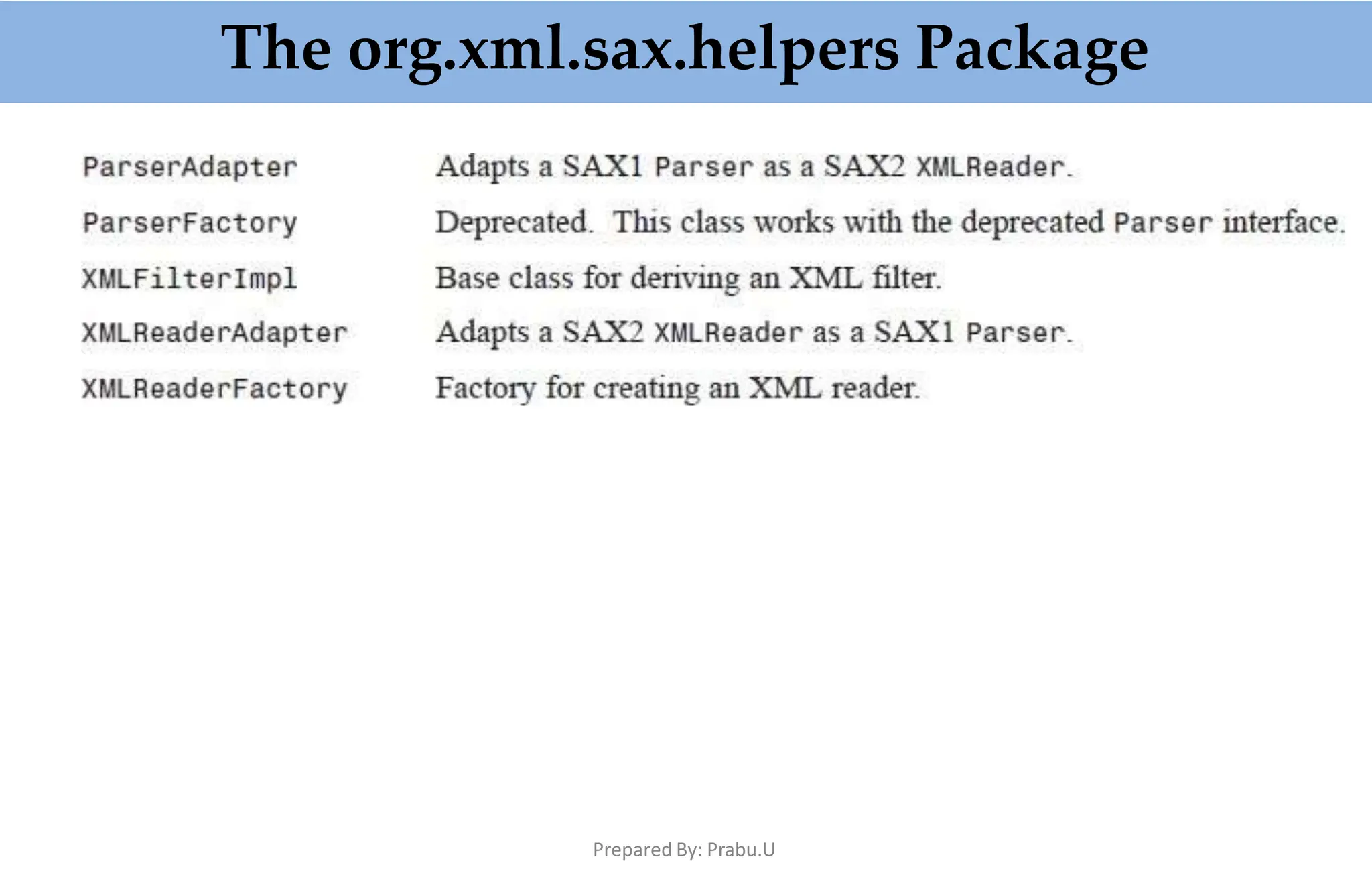 The org.xml.sax.helpers Package

| | |
|---|---|
| ParserAdapter | Adapts a SAX1 Parser as a SAX2 XMLReader. |
| ParserFactory | Deprecated. This class works with the deprecated Parser interface. |
| XMLFilterImpl | Base class for deriving an XML filter. |
| XMLReaderAdapter | Adapts a SAX2 XMLReader as a SAX1 Parser. |
| XMLReaderFactory | Factory for creating an XML reader. |

Prepared By: Prabu.U